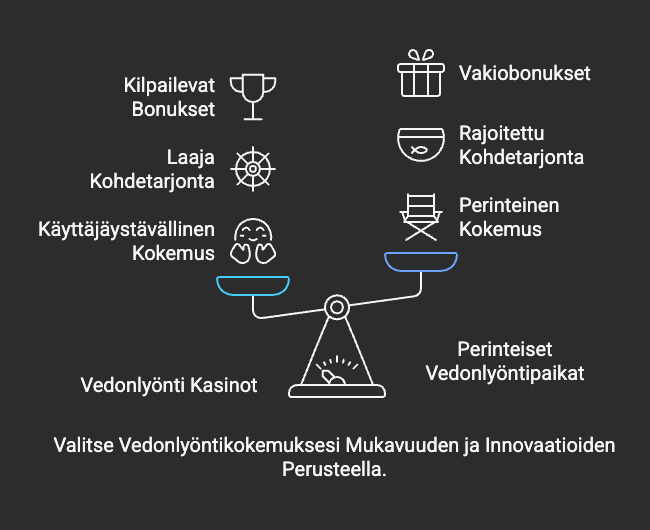 Kilpailevat Bonukset

Laaja Kohdetarjonta

Käyttäjäystävällinen Kokemus

Vakiobonukset

Rajoitettu Kohdetarjonta

Perinteinen Kokemus

Vedonlyönti Kasinot

Perinteiset Vedonlyöntipaikat

Valitse Vedonlyöntikokemuksesi Mukavuuden ja Innovaatioiden Perusteella.